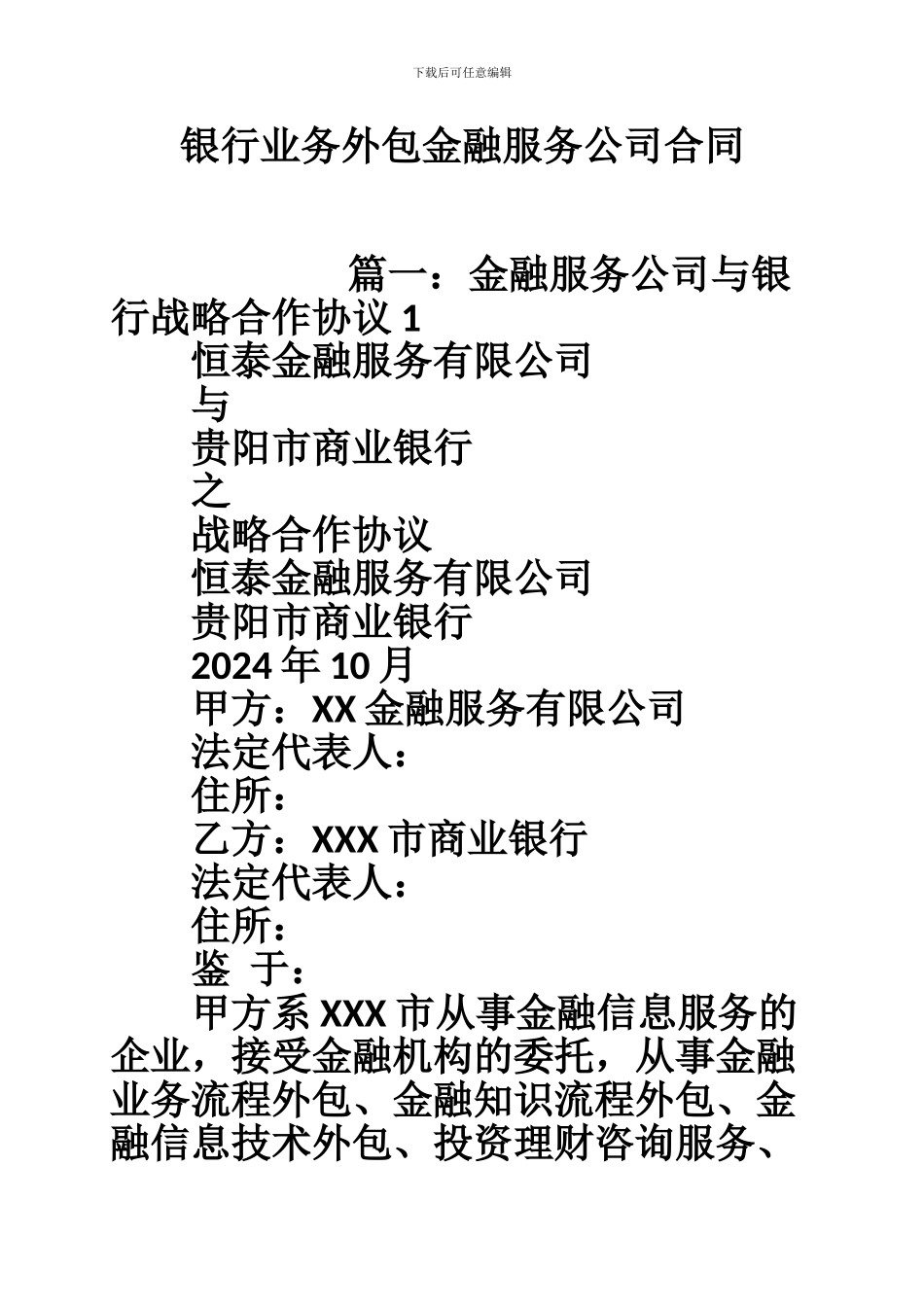 下载后可任意编辑

银行业务外包金融服务公司合同

篇一：金融服务公司与银行战略合作协议 1

恒泰金融服务有限公司

与

贵阳市商业银行

之

战略合作协议

恒泰金融服务有限公司

贵阳市商业银行

2024 年 10 月

甲方：XX 金融服务有限公司

法定代表人：

住所：

乙方：XXX 市商业银行

法定代表人：

住所：

鉴 于：

甲方系 XXX 市从事金融信息服务的企业，接受金融机构的委托，从事金融业务流程外包、金融知识流程外包、金融信息技术外包、投资理财咨询服务、